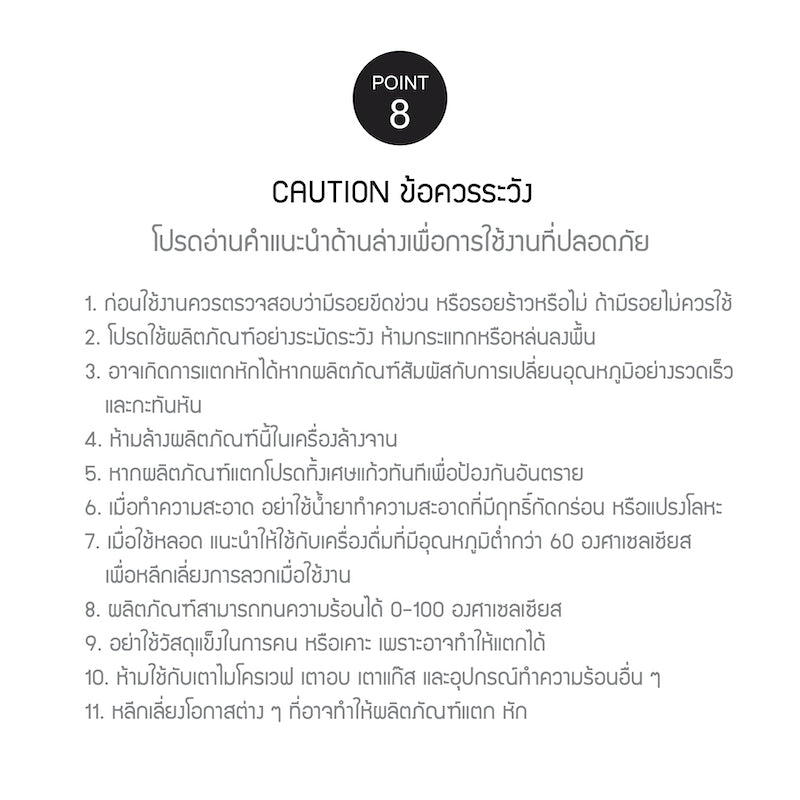 POINT
8

CAUTION ข้อควรระวัง

โปรดอ่านคำแนะนำด้านล่างเพื่อการใช้งานที่ปลอดภัย

1. ก่อนใช้งานควรตรวจสอบว่ามีรอยขีดข่วน หรือรอยร้าวหรือไม่ ถ้ามีรอยไม่ควรใช้
2. โปรดใช้ผลิตภัณฑ์อย่างระมัดระวัง ห้ามกระแทกหรือหล่นลงพื้น
3. อาจเกิดการแตกหักได้หากผลิตภัณฑ์สัมผัสกับการเปลี่ยนอุณหภูมิอย่างรวดเร็ว และกะทันหัน
4. ห้ามล้างผลิตภัณฑ์นี้ในเครื่องล้างจาน
5. หากผลิตภัณฑ์แตกโปรดทิ้งเศษแก้วทันทีเพื่อป้องกันอันตราย
6. เมื่อทำความสะอาด อย่าใช้น้ำยาทำความสะอาดที่มีฤทธิ์กัดกร่อน หรือแปรงโลหะ
7. เมื่อใช้หลอด แนะนำให้ใช้กับเครื่องดื่มที่มีอุณหภูมิต่ำกว่า 60 องศาเซลเซียส เพื่อหลีกเลี่ยงการลวกเมื่อใช้งาน
8. ผลิตภัณฑ์สามารถทนความร้อนได้ 0-100 องศาเซลเซียส
9. อย่าใช้วัสดุแข็งในการคน หรือเคาะ เพราะอาจทำให้แตกได้
10. ห้ามใช้กับเตาไมโครเวฟ เตาอบ เตาแก๊ส และอุปกรณ์ทำความร้อนอื่น ๆ
11. หลีกเลี่ยงโอกาสต่าง ๆ ที่อาจทำให้ผลิตภัณฑ์แตก หัก